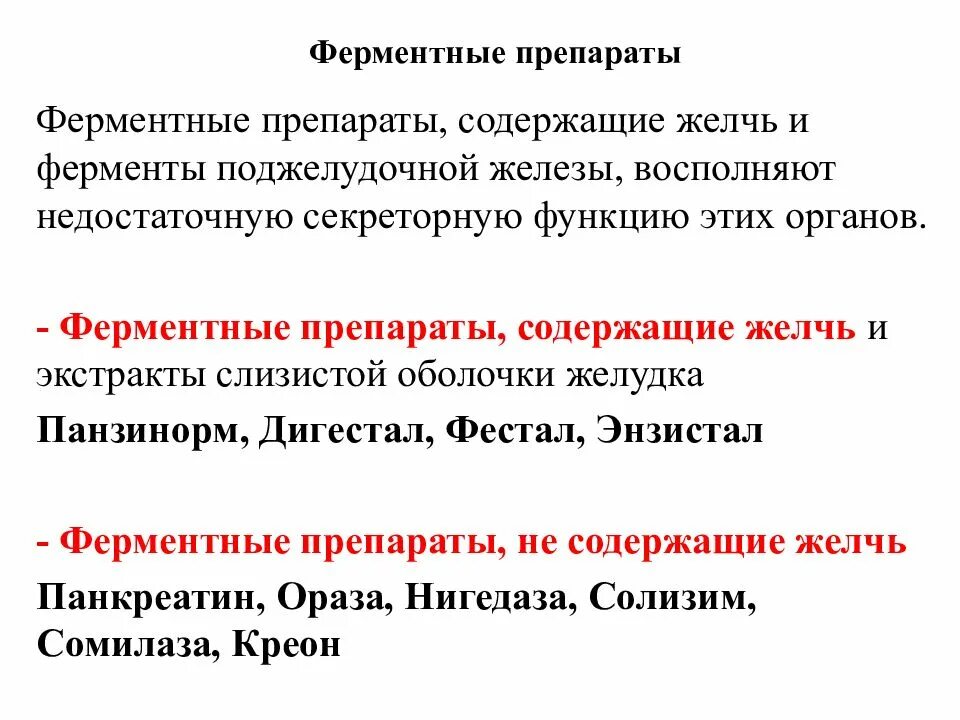 Ферментные препараты

Ферментные препараты, содержащие желчь и ферменты поджелудочной железы, восполняют недостаточную секреторную функцию этих органов.

- Ферментные препараты, содержащие желчь и экстракты слизистой оболочки желудка

Панзинорм, Дигестал, Фестал, Энзистал

- Ферментные препараты, не содержащие желчь

Панкреатин, Ораза, Нигедаза, Солизим, Сомилаза, Креон